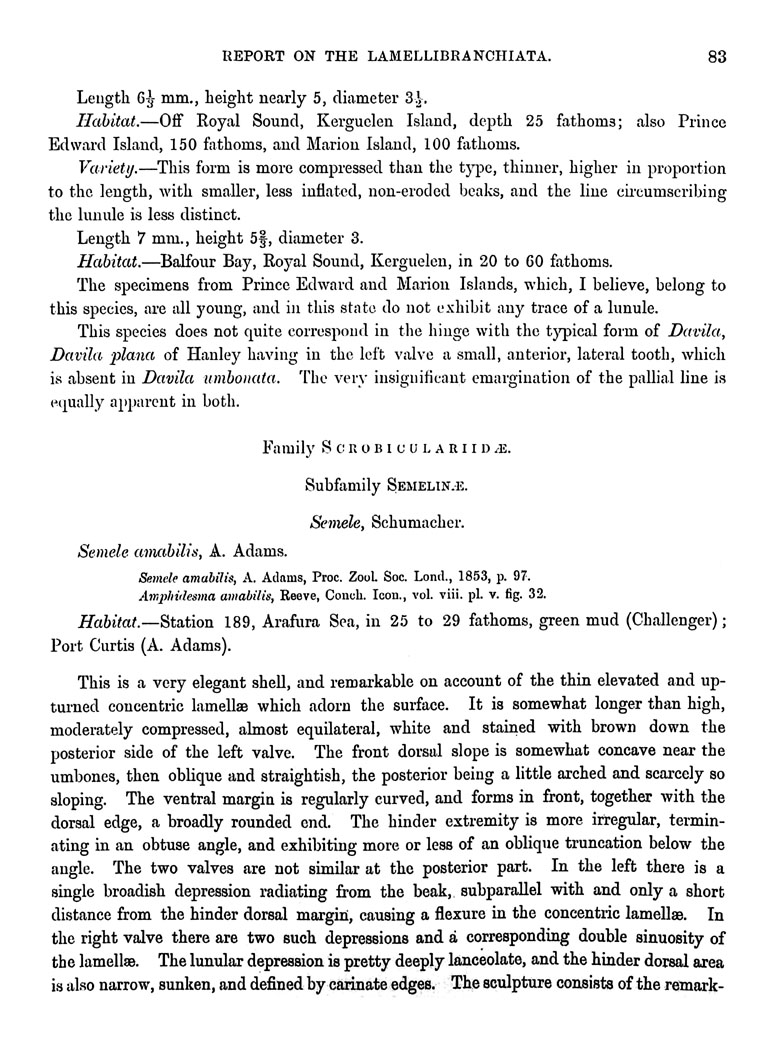 REPORT ON THE LAMELLIBRANCHIATA. 83

Length $6\frac{1}{3}$ mm., height nearly 5, diameter $3\frac{1}{2}$.

Habitat.—Off Royal Sound, Kerguelen Island, depth 25 fathoms; also Prince Edward Island, 150 fathoms, and Marion Island, 100 fathoms.

Variety.—This form is more compressed than the type, thinner, higher in proportion to the length, with smaller, less inflated, non-eroded beaks, and the line circumscribing the lunule is less distinct.

Length 7 mm., height $5\frac{2}{3}$, diameter 3.

Habitat.—Balfour Bay, Royal Sound, Kerguelen, in 20 to 60 fathoms.

The specimens from Prince Edward and Marion Islands, which, I believe, belong to this species, are all young, and in this state do not exhibit any trace of a lunule.

This species does not quite correspond in the hinge with the typical form of Davila, Davila plana of Hanley having in the left valve a small, anterior, lateral tooth, which is absent in Davila umbonata. The very insignificant emargination of the pallial line is equally apparent in both.

Family SCROBICULARIIDÆ.

Subfamily SEMELINÆ.

Semele, Schumacher.

Semele amabilis, A. Adams.

Semele amabilis, A. Adams, Proc. Zool. Soc. Lond., 1853, p. 97.
Amphidesma amabilis, Reeve, Conch. Icon., vol. viii. pl. v. fig. 32.

Habitat.—Station 189, Arafura Sea, in 25 to 29 fathoms, green mud (Challenger); Port Curtis (A. Adams).

This is a very elegant shell, and remarkable on account of the thin elevated and upturned concentric lamellæ which adorn the surface. It is somewhat longer than high, moderately compressed, almost equilateral, white and stained with brown down the posterior side of the left valve. The front dorsal slope is somewhat concave near the umbones, then oblique and straightish, the posterior being a little arched and scarcely so sloping. The ventral margin is regularly curved, and forms in front, together with the dorsal edge, a broadly rounded end. The hinder extremity is more irregular, terminating in an obtuse angle, and exhibiting more or less of an oblique truncation below the angle. The two valves are not similar at the posterior part. In the left there is a single broadish depression radiating from the beak, subparallel with and only a short distance from the hinder dorsal margin, causing a flexure in the concentric lamellæ. In the right valve there are two such depressions and a corresponding double sinuosity of the lamellæ. The lunular depression is pretty deeply lanceolate, and the hinder dorsal area is also narrow, sunken, and defined by carinate edges. The sculpture consists of the remark-